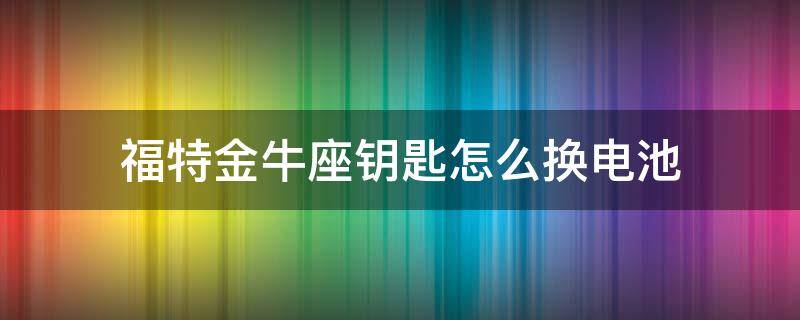 福特金牛座钥匙怎么换电池